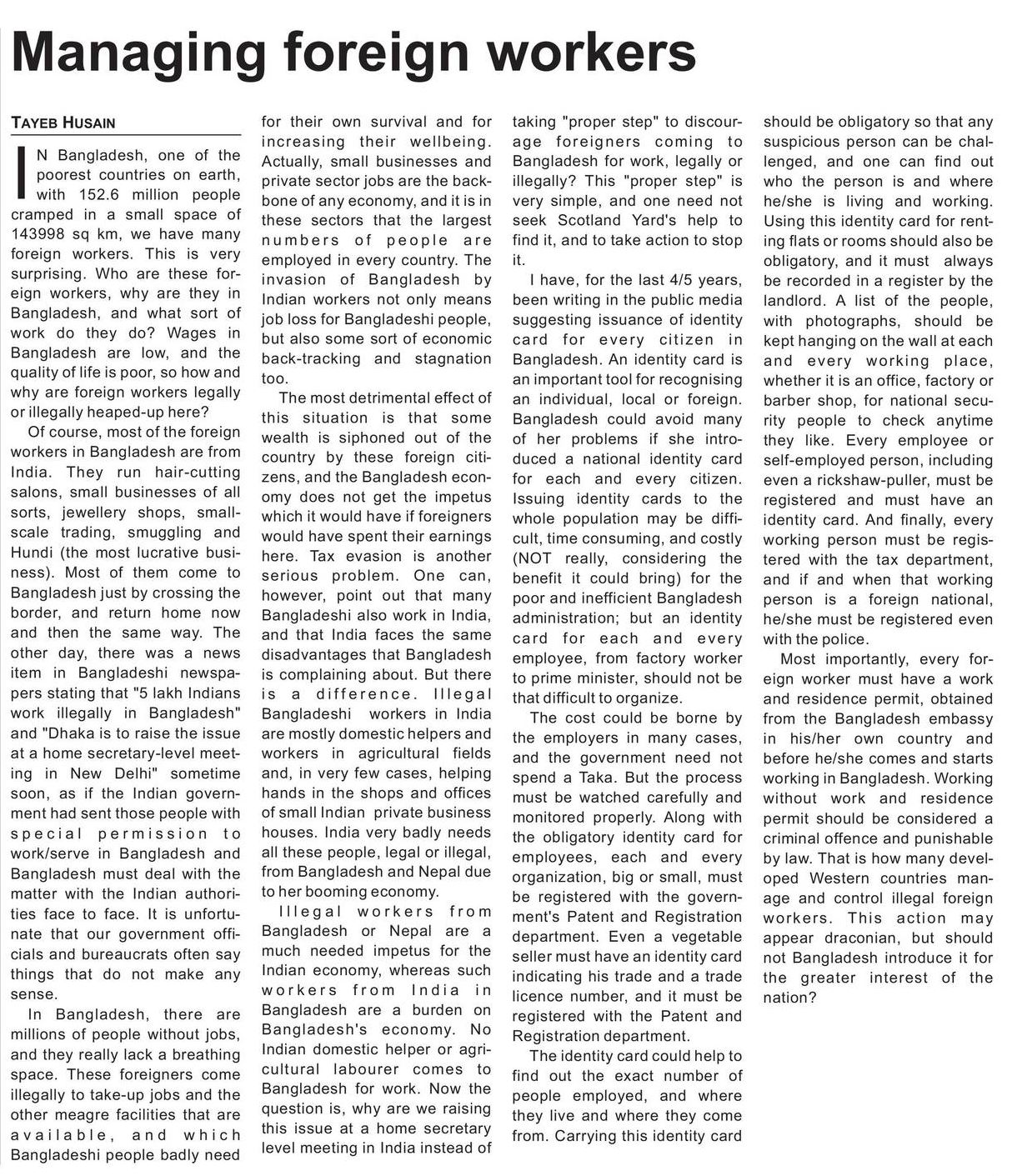 Managing foreign workers

TAYEB HUSAIN

IN Bangladesh, one of the poorest countries on earth, with 152.6 million people cramped in a small space of 143998 sq km, we have many foreign workers. This is very surprising. Who are these foreign workers, why are they in Bangladesh, and what sort of work do they do? Wages in Bangladesh are low, and the quality of life is poor, so how and why are foreign workers legally or illegally heaped-up here?

Of course, most of the foreign workers in Bangladesh are from India. They run hair-cutting salons, small businesses of all sorts, jewellery shops, small-scale trading, smuggling and Hundi (the most lucrative business). Most of them come to Bangladesh just by crossing the border, and return home now and then the same way. The other day, there was a news item in Bangladeshi newspapers stating that "5 lakh Indians work illegally in Bangladesh" and "Dhaka is to raise the issue at a home secretary-level meeting in New Delhi" sometime soon, as if the Indian government had sent those people with special permission to work/serve in Bangladesh and Bangladesh must deal with the matter with the Indian authorities face to face. It is unfortunate that our government officials and bureaucrats often say things that do not make any sense.

In Bangladesh, there are millions of people without jobs, and they really lack a breathing space. These foreigners come illegally to take-up jobs and the other meagre facilities that are available, and which Bangladeshi people badly need for their own survival and for increasing their wellbeing. Actually, small businesses and private sector jobs are the backbone of any economy, and it is in these sectors that the largest numbers of people are employed in every country. The invasion of Bangladesh by Indian workers not only means job loss for Bangladeshi people, but also some sort of economic back-tracking and stagnation too.

The most detrimental effect of this situation is that some wealth is siphoned out of the country by these foreign citizens, and the Bangladesh economy does not get the impetus which it would have if foreigners would have spent their earnings here. Tax evasion is another serious problem. One can, however, point out that many Bangladeshi also work in India, and that India faces the same disadvantages that Bangladesh is complaining about. But there is a difference. Illegal Bangladeshi workers in India are mostly domestic helpers and workers in agricultural fields and, in very few cases, helping hands in the shops and offices of small Indian private business houses. India very badly needs all these people, legal or illegal, from Bangladesh and Nepal due to her booming economy.

Illegal workers from Bangladesh or Nepal are a much needed impetus for the Indian economy, whereas such workers from India in Bangladesh are a burden on Bangladesh's economy. No Indian domestic helper or agricultural labourer comes to Bangladesh for work. Now the question is, why are we raising this issue at a home secretary level meeting in India instead of taking "proper step" to discourage foreigners coming to Bangladesh for work, legally or illegally? This "proper step" is very simple, and one need not seek Scotland Yard's help to find it, and to take action to stop it.

I have, for the last 4/5 years, been writing in the public media suggesting issuance of identity card for every citizen in Bangladesh. An identity card is an important tool for recognising an individual, local or foreign. Bangladesh could avoid many of her problems if she introduced a national identity card for each and every citizen. Issuing identity cards to the whole population may be difficult, time consuming, and costly (NOT really, considering the benefit it could bring) for the poor and inefficient Bangladesh administration; but an identity card for each and every employee, from factory worker to prime minister, should not be that difficult to organize.

The cost could be borne by the employers in many cases, and the government need not spend a Taka. But the process must be watched carefully and monitored properly. Along with the obligatory identity card for employees, each and every organization, big or small, must be registered with the government's Patent and Registration department. Even a vegetable seller must have an identity card indicating his trade and a trade licence number, and it must be registered with the Patent and Registration department.

The identity card could help to find out the exact number of people employed, and where they live and where they come from. Carrying this identity card should be obligatory so that any suspicious person can be challenged, and one can find out who the person is and where he/she is living and working. Using this identity card for renting flats or rooms should also be obligatory, and it must always be recorded in a register by the landlord. A list of the people, with photographs, should be kept hanging on the wall at each and every working place, whether it is an office, factory or barber shop, for national security people to check anytime they like. Every employee or self-employed person, including even a rickshaw-puller, must be registered and must have an identity card. And finally, every working person must be registered with the tax department, and if and when that working person is a foreign national, he/she must be registered even with the police.

Most importantly, every foreign worker must have a work and residence permit, obtained from the Bangladesh embassy in his/her own country and before he/she comes and starts working in Bangladesh. Working without work and residence permit should be considered a criminal offence and punishable by law. That is how many developed Western countries manage and control illegal foreign workers. This action may appear draconian, but should not Bangladesh introduce it for the greater interest of the nation?